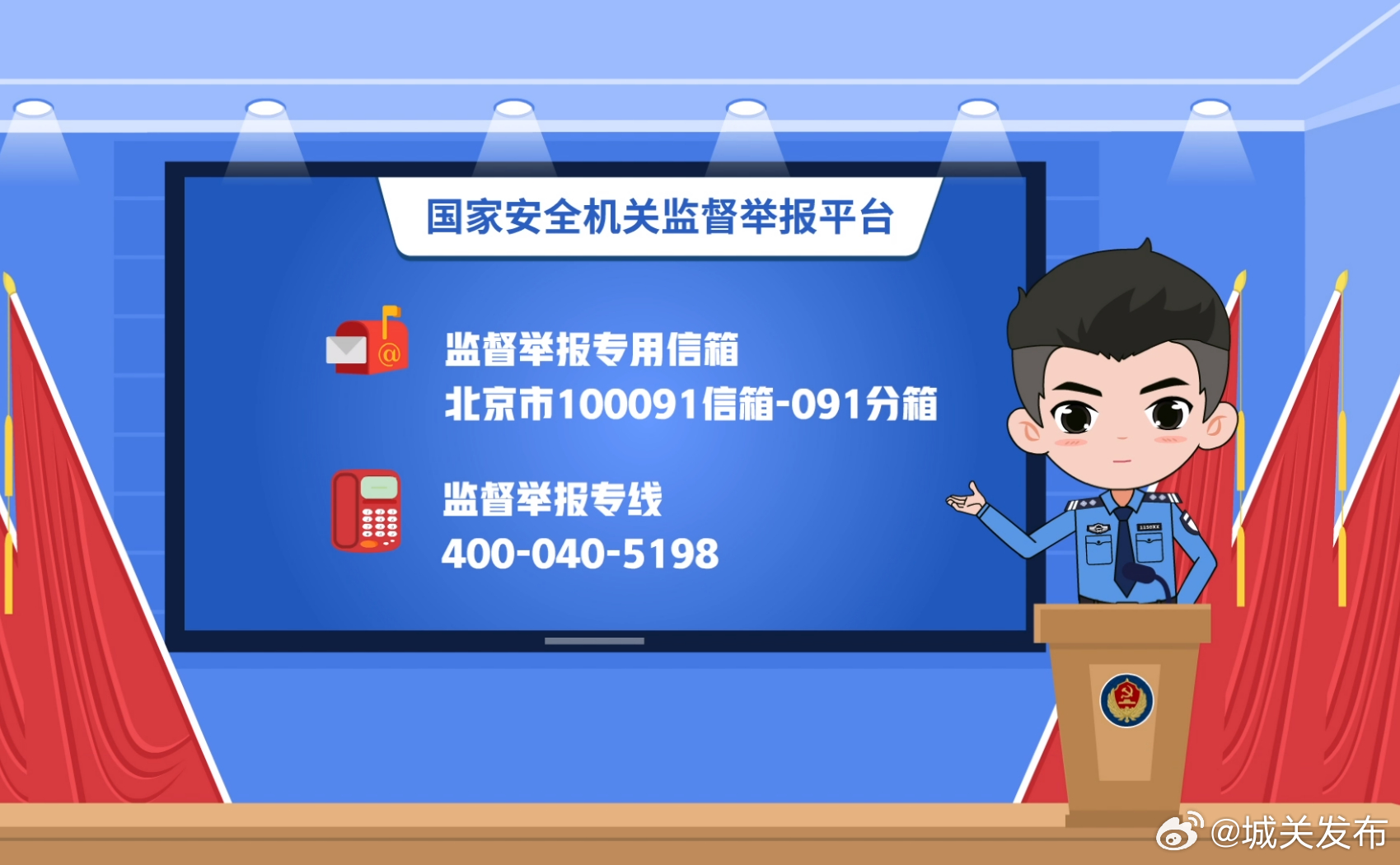 国家安全机关监督举报平台

监督举报专用信箱
北京市100091信箱-091分箱

监督举报专线
400-040-5198

@城关发布